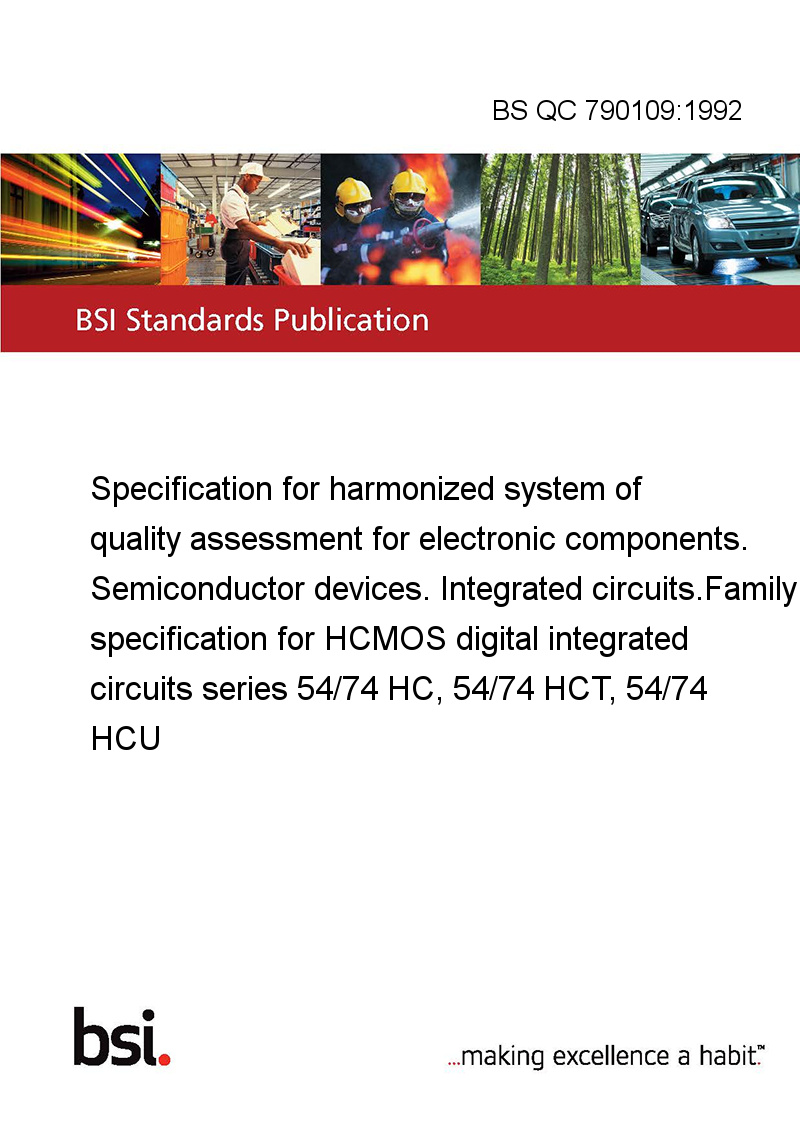 BS QC 790109:1992

BSI Standards Publication

Specification for harmonized system of quality assessment for electronic components. Semiconductor devices. Integrated circuits.Family specification for HCMOS digital integrated circuits series 54/74 HC, 54/74 HCT, 54/74 HCU

bsi.

...making excellence a habit.™